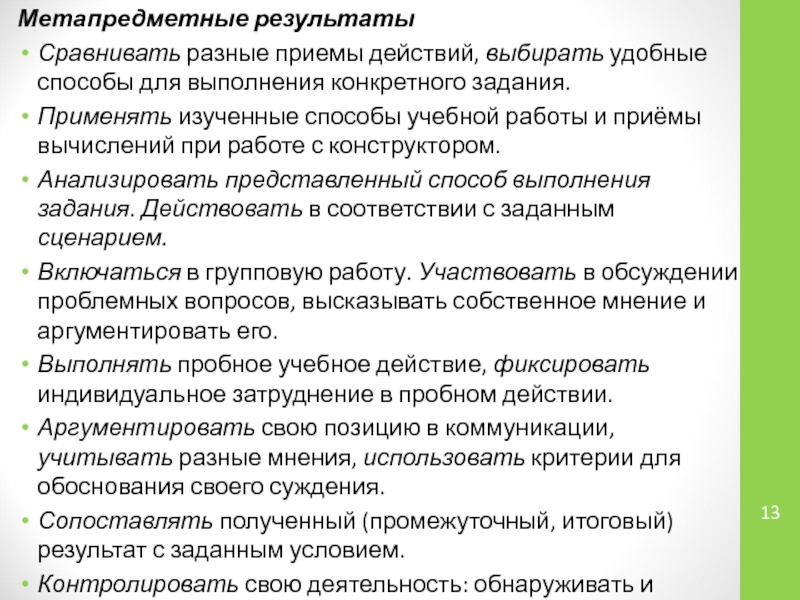 Метапредметные результаты

• Сравнивать разные приемы действий, выбирать удобные способы для выполнения конкретного задания.

• Применять изученные способы учебной работы и приёмы вычислений при работе с конструктором.

• Анализировать представленный способ выполнения задания. Действовать в соответствии с заданным сценарием.

• Включаться в групповую работу. Участвовать в обсуждении проблемных вопросов, высказывать собственное мнение и аргументировать его.

• Выполнять пробное учебное действие, фиксировать индивидуальное затруднение в пробном действии.

• Аргументировать свою позицию в коммуникации, учитывать разные мнения, использовать критерии для обоснования своего суждения.

• Сопоставлять полученный (промежуточный, итоговый) результат с заданным условием.

• Контролировать свою деятельность: обнаруживать и

13